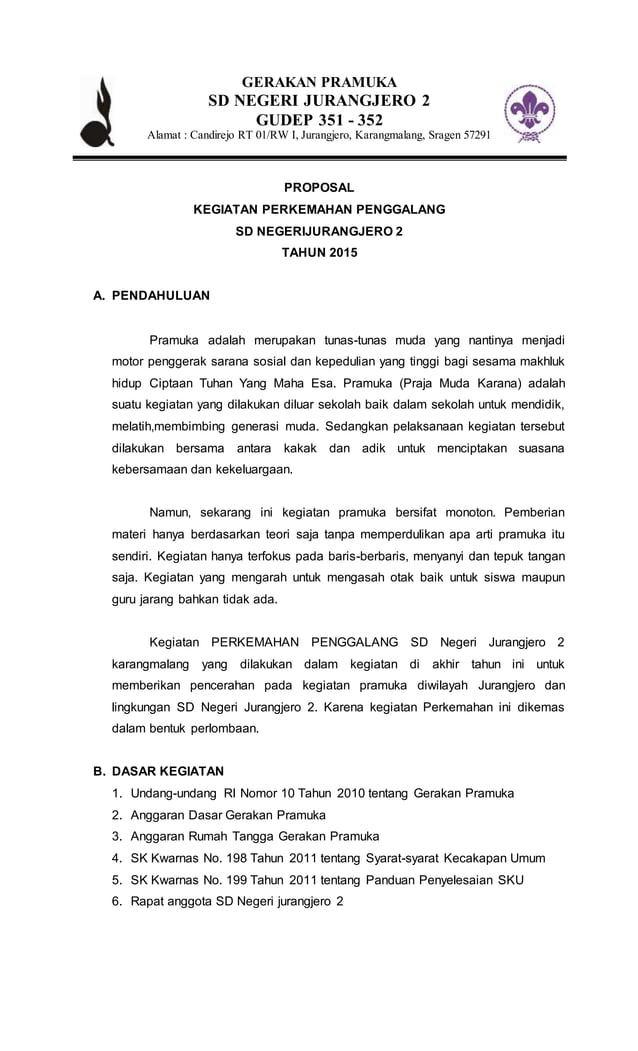 GERAKAN PRAMUKA
SD NEGERI JURANGJERO 2
GUDEP 351 - 352
Alamat : Candirejo RT 01/RW I, Jurangjero, Karangmalang, Sragen 57291

PROPOSAL
KEGIATAN PERKEMAHAN PENGGALANG
SD NEGERIJURANGJERO 2
TAHUN 2015

A. PENDAHULUAN

Pramuka adalah merupakan tunas-tunas muda yang nantinya menjadi motor penggerak sarana sosial dan kepedulian yang tinggi bagi sesama makhluk hidup Ciptaan Tuhan Yang Maha Esa. Pramuka (Praja Muda Karana) adalah suatu kegiatan yang dilakukan diluar sekolah baik dalam sekolah untuk mendidik, melatih,membimbing generasi muda. Sedangkan pelaksanaan kegiatan tersebut dilakukan bersama antara kakak dan adik untuk menciptakan suasana kebersamaan dan kekeluargaan.

Namun, sekarang ini kegiatan pramuka bersifat monoton. Pemberian materi hanya berdasarkan teori saja tanpa memperdulikan apa arti pramuka itu sendiri. Kegiatan hanya terfokus pada baris-berbaris, menyanyi dan tepuk tangan saja. Kegiatan yang mengarah untuk mengasah otak baik untuk siswa maupun guru jarang bahkan tidak ada.

Kegiatan PERKEMAHAN PENGGALANG SD Negeri Jurangjero 2 karangmalang yang dilakukan dalam kegiatan di akhir tahun ini untuk memberikan pencerahan pada kegiatan pramuka diwilayah Jurangjero dan lingkungan SD Negeri Jurangjero 2. Karena kegiatan Perkemahan ini dikemas dalam bentuk perlombaan.

B. DASAR KEGIATAN
1. Undang-undang RI Nomor 10 Tahun 2010 tentang Gerakan Pramuka
2. Anggaran Dasar Gerakan Pramuka
3. Anggaran Rumah Tangga Gerakan Pramuka
4. SK Kwarnas No. 198 Tahun 2011 tentang Syarat-syarat Kecakapan Umum
5. SK Kwarnas No. 199 Tahun 2011 tentang Panduan Penyelesaian SKU
6. Rapat anggota SD Negeri jurangjero 2